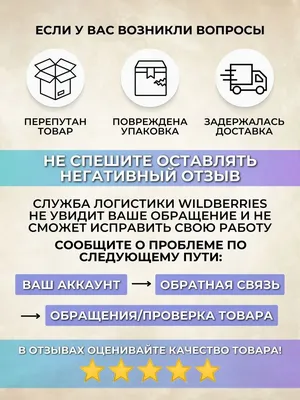 ЕСЛИ У ВАС ВОЗНИКЛИ ВОПРОСЫ

ПЕРЕПУТАН ТОВАР

ПОВРЕЖДЕНА УПАКОВКА

ЗАДЕРЖАЛАСЬ ДОСТАВКА

НЕ СПЕШИТЕ ОСТАВЛЯТЬ НЕГАТИВНЫЙ ОТЗЫВ

СЛУЖБА ЛОГИСТИКИ WILDBERRIES НЕ УВИДИТ ВАШЕ ОБРАЩЕНИЕ И НЕ СМОЖЕТ ИСПРАВИТЬ СВОЮ РАБОТУ

СООБЩИТЕ О ПРОБЛЕМЕ ПО СЛЕДУЮЩЕМУ ПУТИ:

ВАШ АККАУНТ → ОБРАТНАЯ СВЯЗЬ

→ ОБРАЩЕНИЯ/ПРОВЕРКА ТОВАРА

В ОТЗЫВАХ ОЦЕНИВАЙТЕ КАЧЕСТВО ТОВАРА!